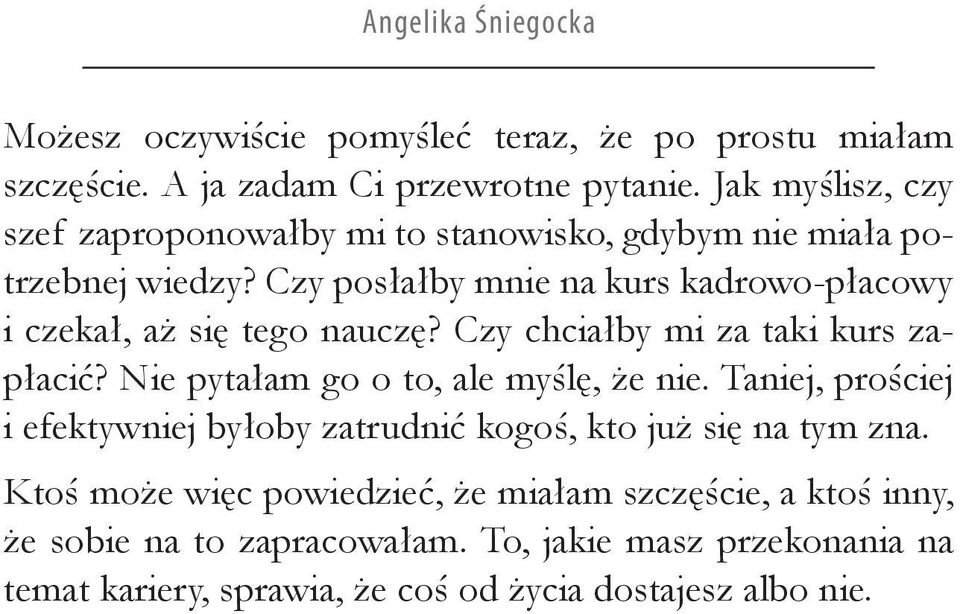 Angelika Śniegocka

Możesz oczywiście pomyśleć teraz, że po prostu miałam szczęście. A ja zadam Ci przewrotne pytanie. Jak myślisz, czy szef zaproponowałby mi to stanowisko, gdybym nie miała potrzebnej wiedzy? Czy posłałby mnie na kurs kadrowo-płacowy i czekał, aż się tego nauczę? Czy chciałby mi za taki kurs zapłacić? Nie pytałam go o to, ale myślę, że nie. Taniej, prościej i efektywniej byłoby zatrudnić kogoś, kto już się na tym zna.

Ktoś może więc powiedzieć, że miałam szczęście, a ktoś inny, że sobie na to zapracowałam. To, jakie masz przekonania na temat kariery, sprawia, że coś od życia dostajesz albo nie.